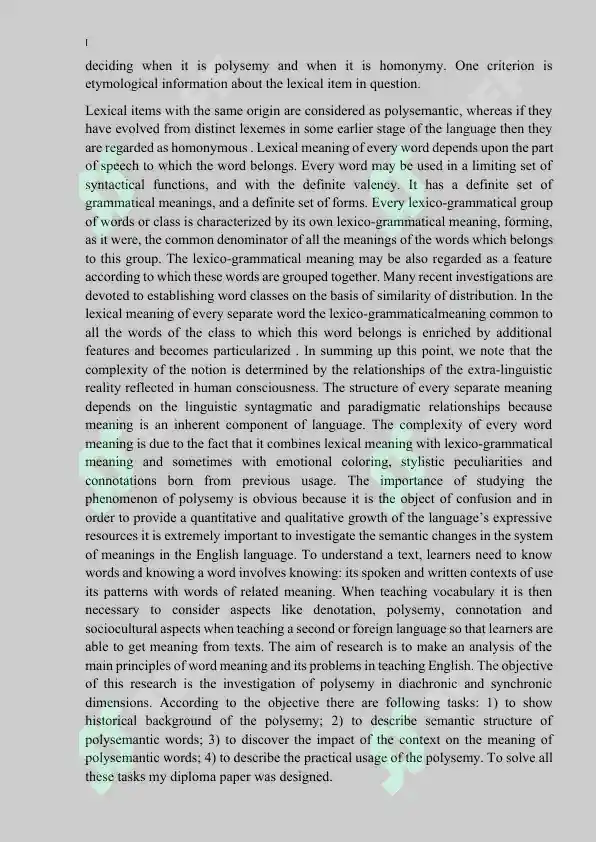 deciding when it is polysemy and when it is homonymy. One criterion is etymological information about the lexical item in question.

Lexical items with the same origin are considered as polysemantic, whereas if they have evolved from distinct lexemes in some earlier stage of the language then they are regarded as homonymous . Lexical meaning of every word depends upon the part of speech to which the word belongs. Every word may be used in a limiting set of syntactical functions, and with the definite valency. It has a definite set of grammatical meanings, and a definite set of forms. Every lexico-grammatical group of words or class is characterized by its own lexico-grammatical meaning, forming, as it were, the common denominator of all the meanings of the words which belongs to this group. The lexico-grammatical meaning may be also regarded as a feature according to which these words are grouped together. Many recent investigations are devoted to establishing word classes on the basis of similarity of distribution. In the lexical meaning of every separate word the lexico-grammaticalmeaning common to all the words of the class to which this word belongs is enriched by additional features and becomes particularized . In summing up this point, we note that the complexity of the notion is determined by the relationships of the extra-linguistic reality reflected in human consciousness. The structure of every separate meaning depends on the linguistic syntagmatic and paradigmatic relationships because meaning is an inherent component of language. The complexity of every word meaning is due to the fact that it combines lexical meaning with lexico-grammatical meaning and sometimes with emotional coloring, stylistic peculiarities and connotations born from previous usage. The importance of studying the phenomenon of polysemy is obvious because it is the object of confusion and in order to provide a quantitative and qualitative growth of the language's expressive resources it is extremely important to investigate the semantic changes in the system of meanings in the English language. To understand a text, learners need to know words and knowing a word involves knowing: its spoken and written contexts of use its patterns with words of related meaning. When teaching vocabulary it is then necessary to consider aspects like denotation, polysemy, connotation and sociocultural aspects when teaching a second or foreign language so that learners are able to get meaning from texts. The aim of research is to make an analysis of the main principles of word meaning and its problems in teaching English. The objective of this research is the investigation of polysemy in diachronic and synchronic dimensions. According to the objective there are following tasks: 1) to show historical background of the polysemy; 2) to describe semantic structure of polysemantic words; 3) to discover the impact of the context on the meaning of polysemantic words; 4) to describe the practical usage of the polysemy. To solve all these tasks my diploma paper was designed.